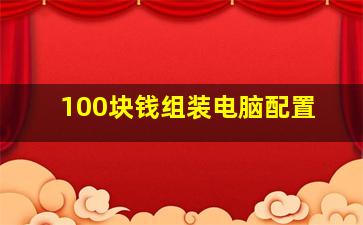 100块钱组装电脑配置